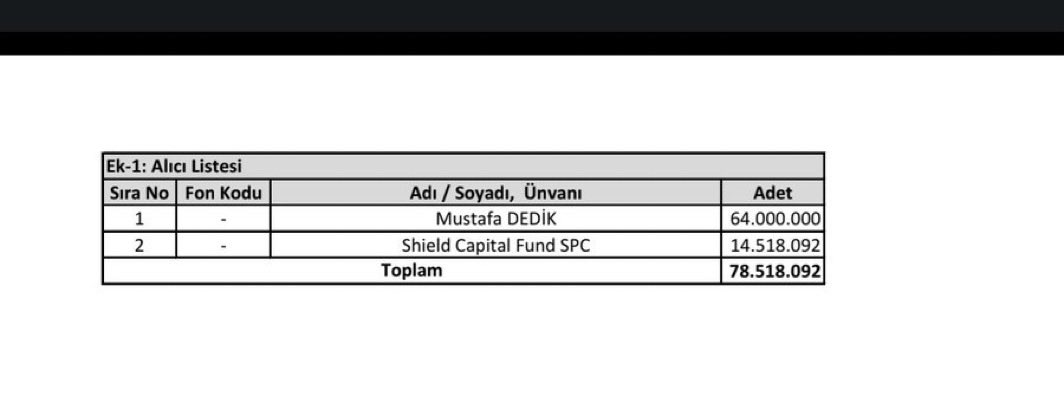 Ek-1: Alıcı Listesi

| Sıra No | Fon Kodu | Adı / Soyadı, Ünvanı | Adet |
|---|---|---|---|
| 1 | - | Mustafa DEDİK | 64.000.000 |
| 2 | - | Shield Capital Fund SPC | 14.518.092 |
| Toplam | | | 78.518.092 |